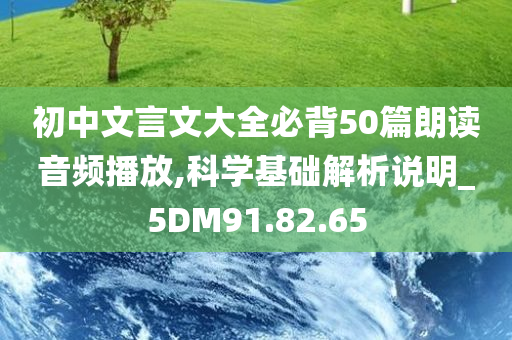 初中文言文大全必背50篇朗读音频播放,科学基础解析说明_5DM91.82.65